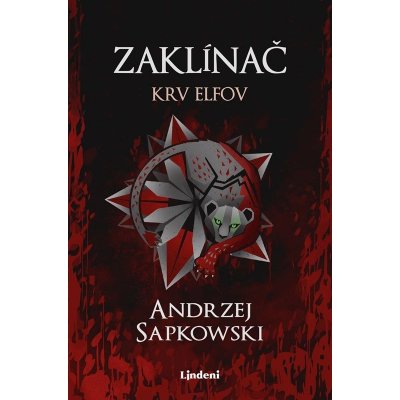 ZAKLÍNAČ
KRV ELFOV

ANDRZEJ
SAPKOWSKI

Lindeni